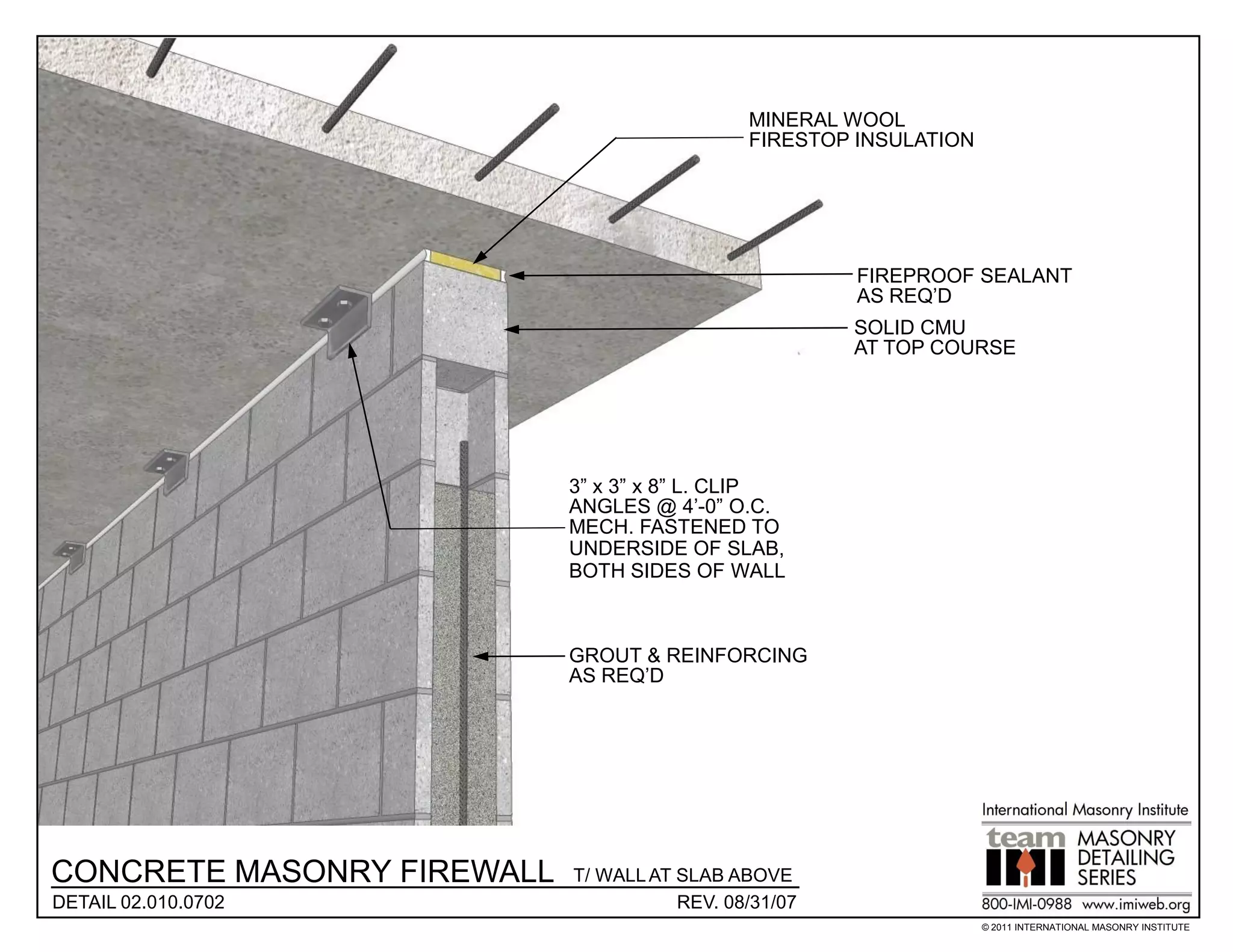 MINERAL WOOL FIRESTOP INSULATION

FIREPROOF SEALANT AS REQ'D

SOLID CMU AT TOP COURSE

3" x 3" x 8" L. CLIP ANGLES @ 4'-0" O.C. MECH. FASTENED TO UNDERSIDE OF SLAB, BOTH SIDES OF WALL

GROUT & REINFORCING AS REQ'D

CONCRETE MASONRY FIREWALL T/ WALL AT SLAB ABOVE

DETAIL 02.010.0702

REV. 08/31/07

International Masonry Institute

team IMI MASONRY DETAILING SERIES

800-IMI-0988 www.imiweb.org

© 2011 INTERNATIONAL MASONRY INSTITUTE